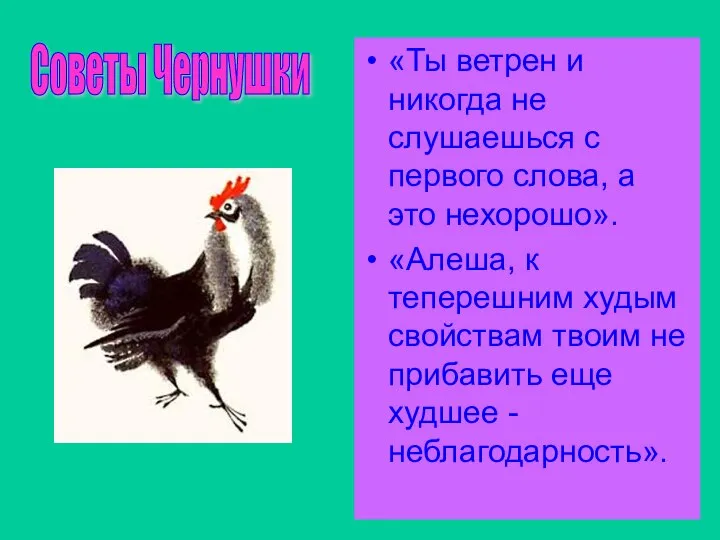 Советы Чернушки

• «Ты ветрен и никогда не слушаешься с первого слова, а это нехорошо».

• «Алеша, к теперешним худым свойствам твоим не прибавить еще худшее - неблагодарность».